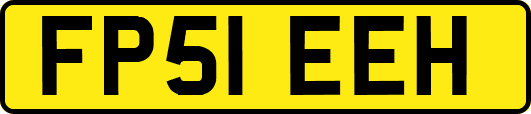 FP51 EEH